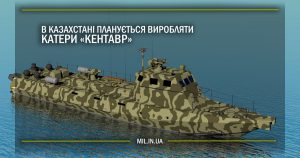 В КАЗАХСТАНІ ПЛАНУЄТЬСЯ ВИРОБЛЯТИ КАТЕРИ «КЕНТАВР»

MIL.IN.UA